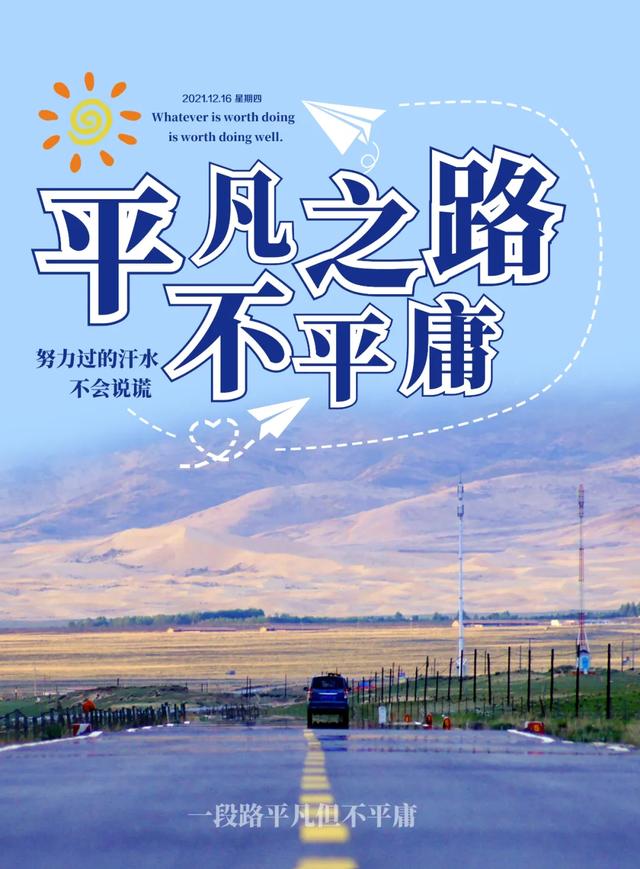 2021.12.16 星期四
Whatever is worth doing is worth doing well.

平凡之路
不平庸

努力过的汗水
不会说谎

一段路平凡但不平庸